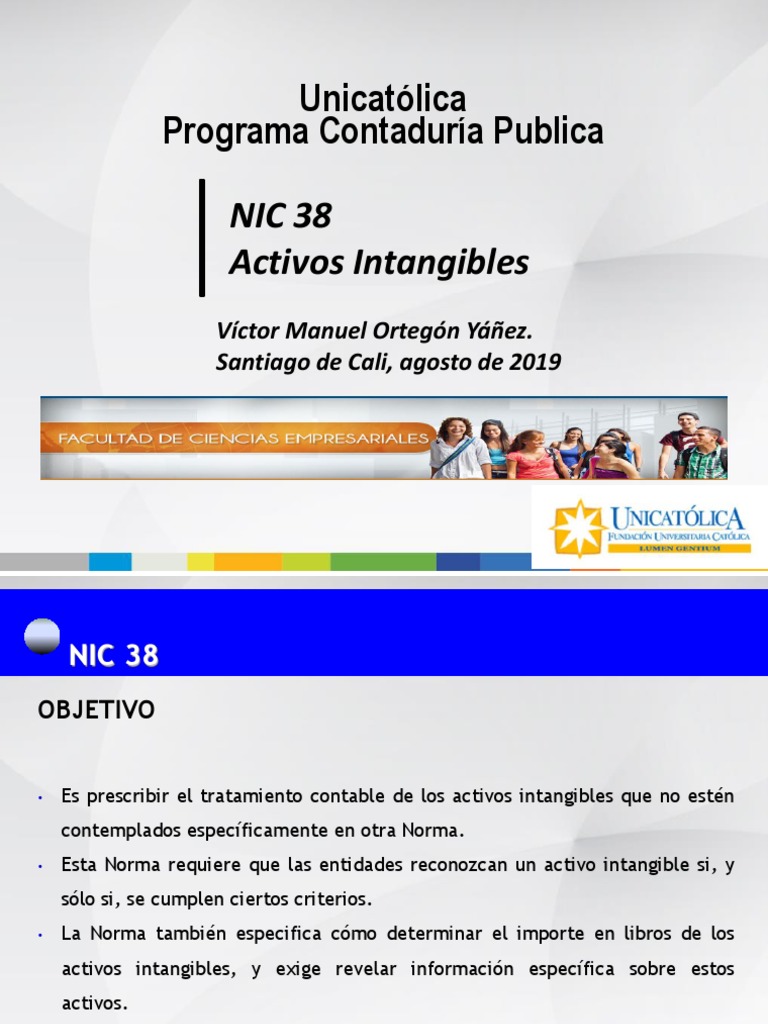 Unicatólica
Programa Contaduría Publica

NIC 38
Activos Intangibles

Víctor Manuel Ortegón Yáñez.
Santiago de Cali, agosto de 2019

FACULTAD DE CIENCIAS EMPRESARIALES

UNICATÓLICA
FUNDACIÓN UNIVERSITARIA CATÓLICA
LUMEN GENTIUM

NIC 38

OBJETIVO

• Es prescribir el tratamiento contable de los activos intangibles que no estén contemplados específicamente en otra Norma.
• Esta Norma requiere que las entidades reconozcan un activo intangible si, y sólo si, se cumplen ciertos criterios.
• La Norma también especifica cómo determinar el importe en libros de los activos intangibles, y exige revelar información específica sobre estos activos.